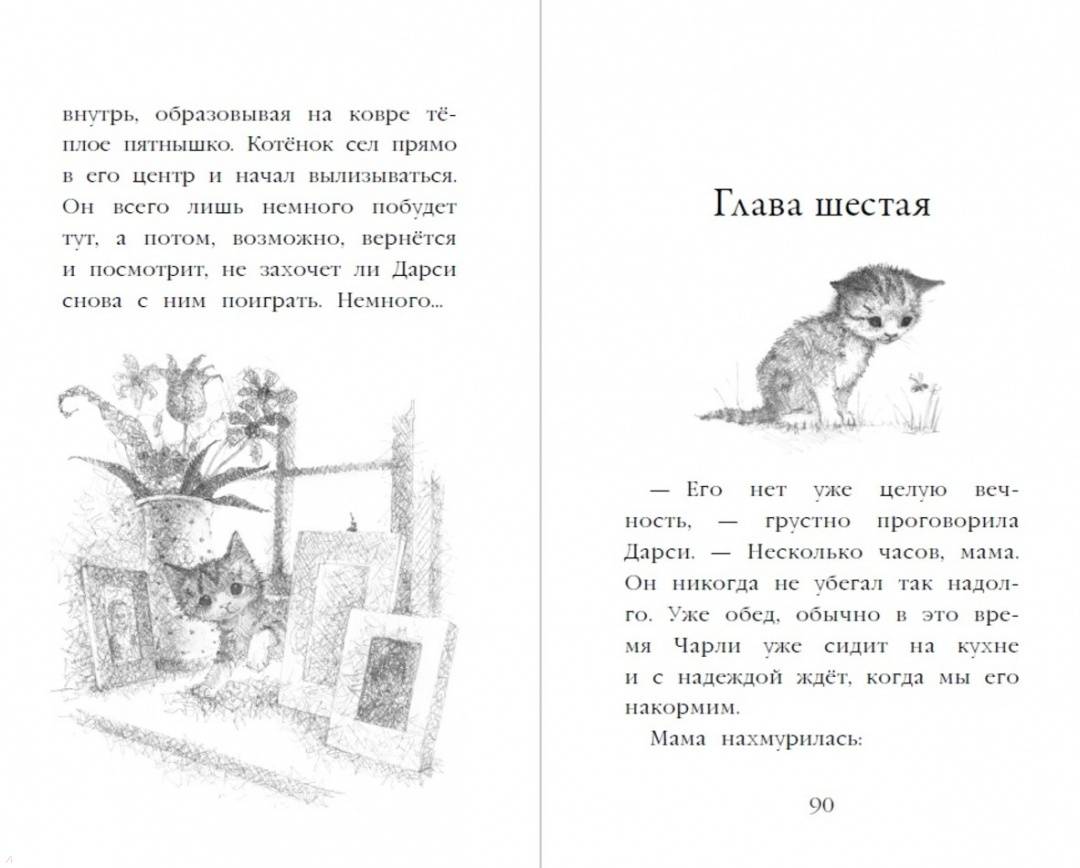 внутрь, образовывая на ковре тёплое пятнышко. Котёнок сел прямо в его центр и начал вылизываться. Он всего лишь немного побудет тут, а потом, возможно, вернётся и посмотрит, не захочет ли Дарси снова с ним поиграть. Немного...

Глава шестая

— Его нет уже целую вечность, — грустно проговорила Дарси. — Несколько часов, мама. Он никогда не убегал так надолго. Уже обед, обычно в это время Чарли уже сидит на кухне и с надеждой ждёт, когда мы его накормим.

Мама нахмурилась:

90